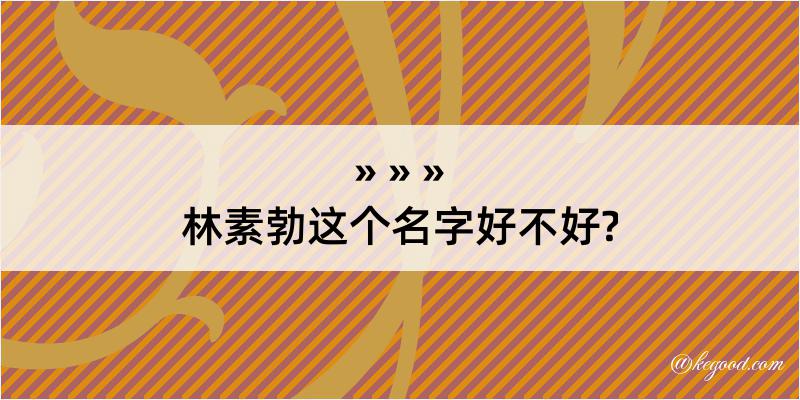 » » »

林素勃这个名字好不好?

@kegood.com